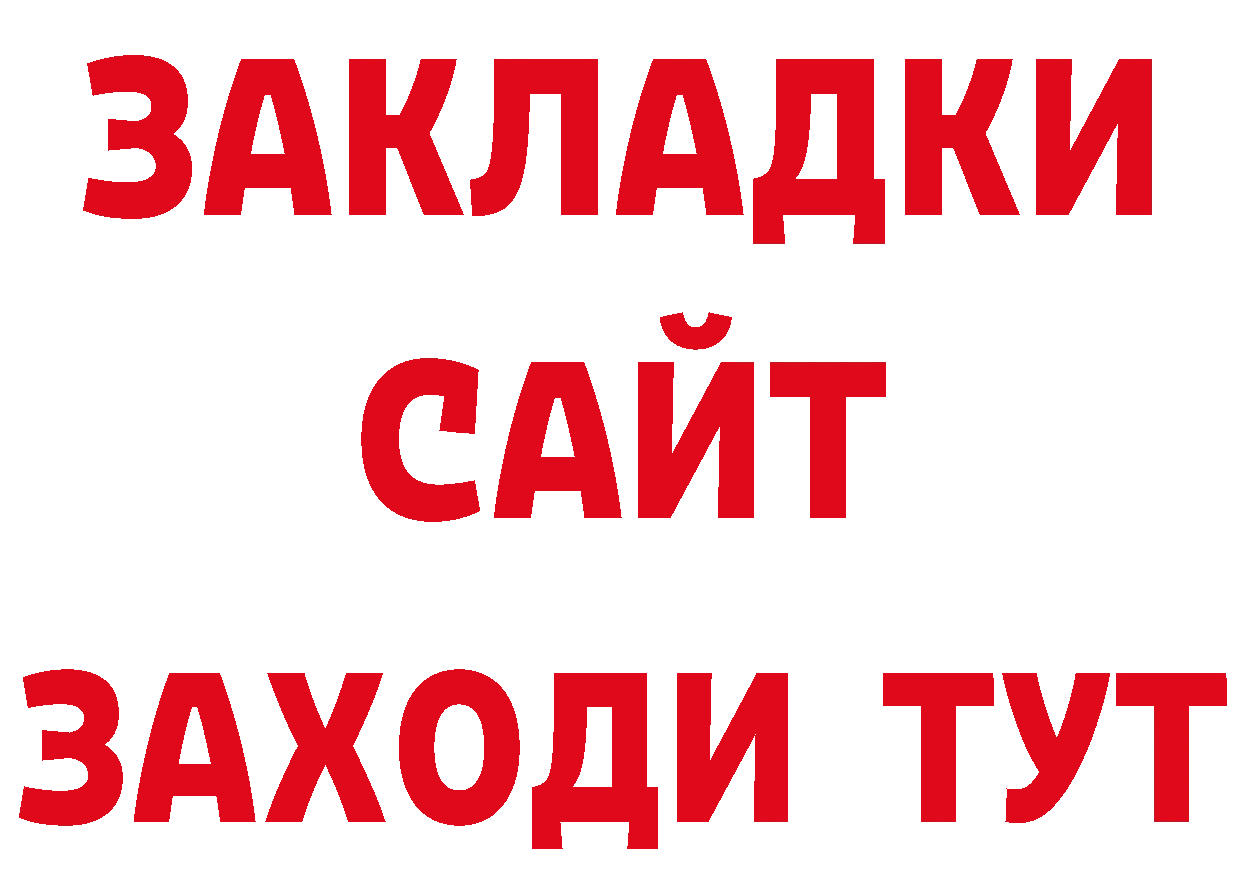 ЗАКЛАДКИ
САЙТ
ЗАХОДИ ТУТ